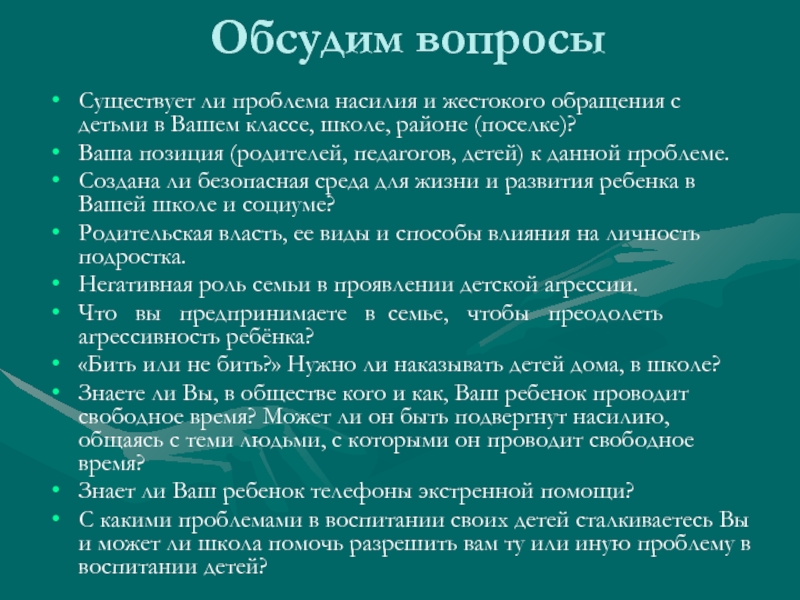 Обсудим вопросы

• Существует ли проблема насилия и жестокого обращения с детьми в Вашем классе, школе, районе (поселке)?
• Ваша позиция (родителей, педагогов, детей) к данной проблеме.
• Создана ли безопасная среда для жизни и развития ребенка в Вашей школе и социуме?
• Родительская власть, ее виды и способы влияния на личность подростка.
• Негативная роль семьи в проявлении детской агрессии.
• Что вы предпринимаете в семье, чтобы преодолеть агрессивность ребёнка?
• «Бить или не бить?» Нужно ли наказывать детей дома, в школе?
• Знаете ли Вы, в обществе кого и как, Ваш ребенок проводит свободное время? Может ли он быть подвергнут насилию, общаясь с теми людьми, с которыми он проводит свободное время?
• Знает ли Ваш ребенок телефоны экстренной помощи?
• С какими проблемами в воспитании своих детей сталкиваетесь Вы и может ли школа помочь разрешить вам ту или иную проблему в воспитании детей?